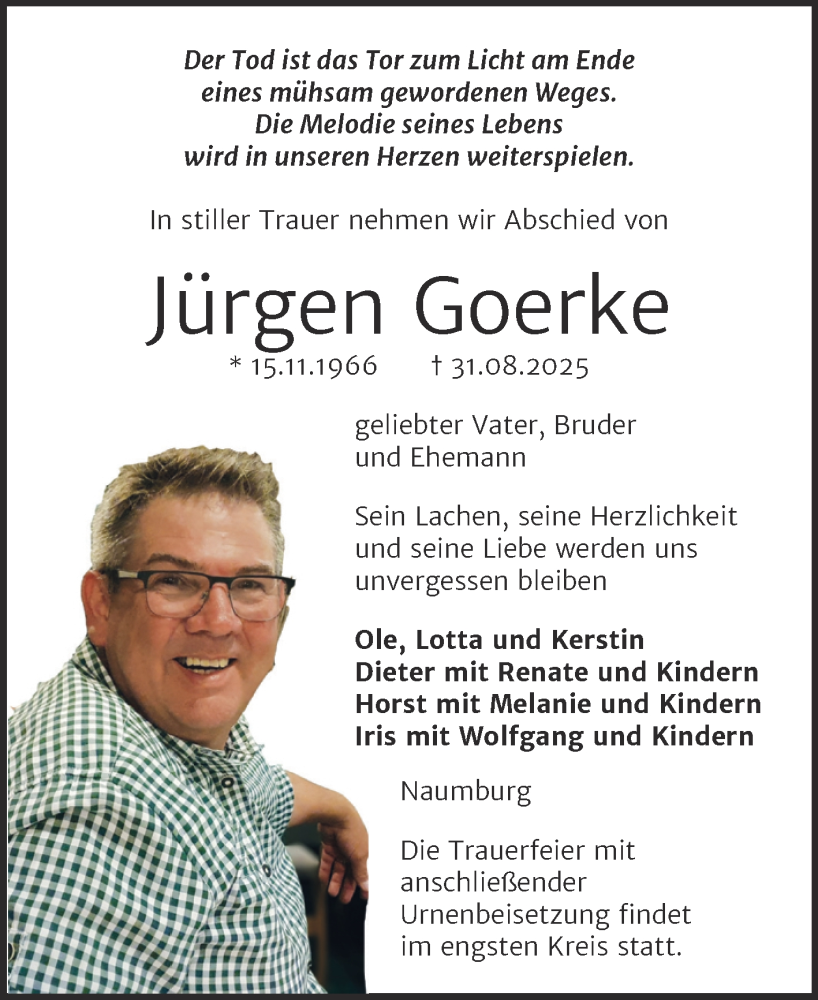 Der Tod ist das Tor zum Licht am Ende eines mühsam gewordenen Weges. Die Melodie seines Lebens wird in unseren Herzen weiterspielen.

In stiller Trauer nehmen wir Abschied von

Jürgen Goerke

* 15.11.1966 † 31.08.2025

geliebter Vater, Bruder und Ehemann

Sein Lachen, seine Herzlichkeit und seine Liebe werden uns unvergessen bleiben

Ole, Lotta und Kerstin
Dieter mit Renate und Kindern
Horst mit Melanie und Kindern
Iris mit Wolfgang und Kindern

Naumburg

Die Trauerfeier mit anschließender Urnenbeisetzung findet im engsten Kreis statt.